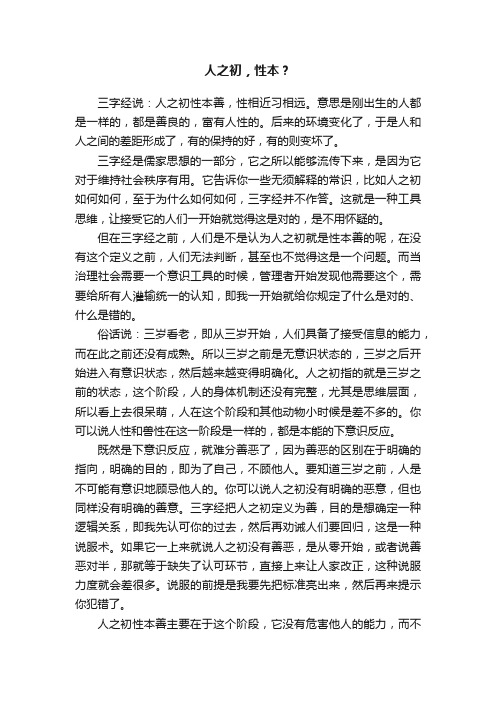 人之初，性本？

三字经说：人之初性本善，性相近习相远。意思是刚出生的人都是一样的，都是善良的，富有人性的。后来的环境变化了，于是人和人之间的差距形成了，有的保持的好，有的则变坏了。

三字经是儒家思想的一部分，它之所以能够流传下来，是因为它对于维持社会秩序有用。它告诉你一些无须解释的常识，比如人之初如何如何，至于为什么如何如何，三字经并不作答。这就是一种工具思维，让接受它的人们一开始就觉得这是对的，是不用怀疑的。

但在三字经之前，人们是不是认为人之初就是性本善的呢，在没有这个定义之前，人们无法判断，甚至也不觉得这是一个问题。而当治理社会需要一个意识工具的时候，管理者开始发现他需要这个，需要给所有人灌输统一的认知，即我一开始就给你规定了什么是对的、什么是错的。

俗话说：三岁看老，即从三岁开始，人们具备了接受信息的能力，而在此之前还没有成熟。所以三岁之前是无意识状态的，三岁之后开始进入有意识状态，然后越来越变得明确化。人之初指的就是三岁之前的状态，这个阶段，人的身体机制还没有完整，尤其是思维层面，所以看上去很呆萌，人在这个阶段和其他动物小时候是差不多的。你可以说人性和兽性在这一阶段是一样的，都是本能的下意识反应。

既然是下意识反应，就难分善恶了，因为善恶的区别在于明确的指向，明确的目的，即为了自己，不顾他人。要知道三岁之前，人是不可能有意识地顾忌他人的。你可以说人之初没有明确的恶意，但也同样没有明确的善意。三字经把人之初定义为善，目的是想确定一种逻辑关系，即我先认可你的过去，然后再劝诫人们要回归，这是一种说服术。如果它一上来就说人之初没有善恶，是从零开始，或者说善恶对半，那就等于缺失了认可环节，直接上来让人家改正，这种说服力度就会差很多。说服的前提是我要先把标准亮出来，然后再来提示你犯错了。

人之初性本善主要在于这个阶段，它没有危害他人的能力，而不